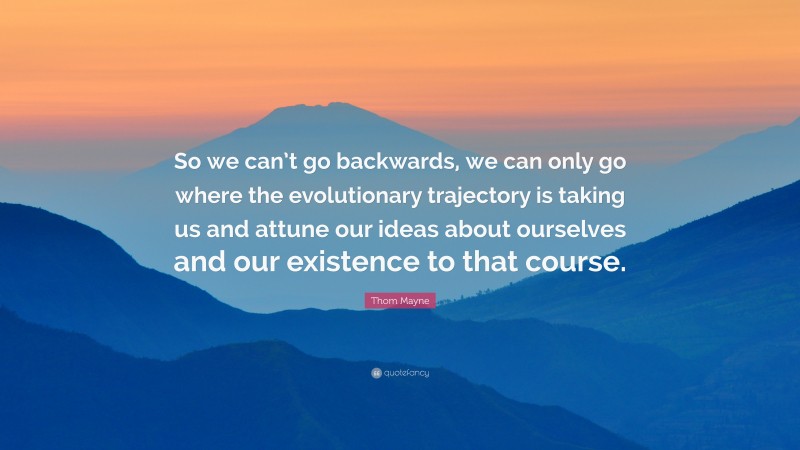 So we can't go backwards, we can only go where the evolutionary trajectory is taking us and attune our ideas about ourselves and our existence to that course.

Thom Mayne

quotefancy